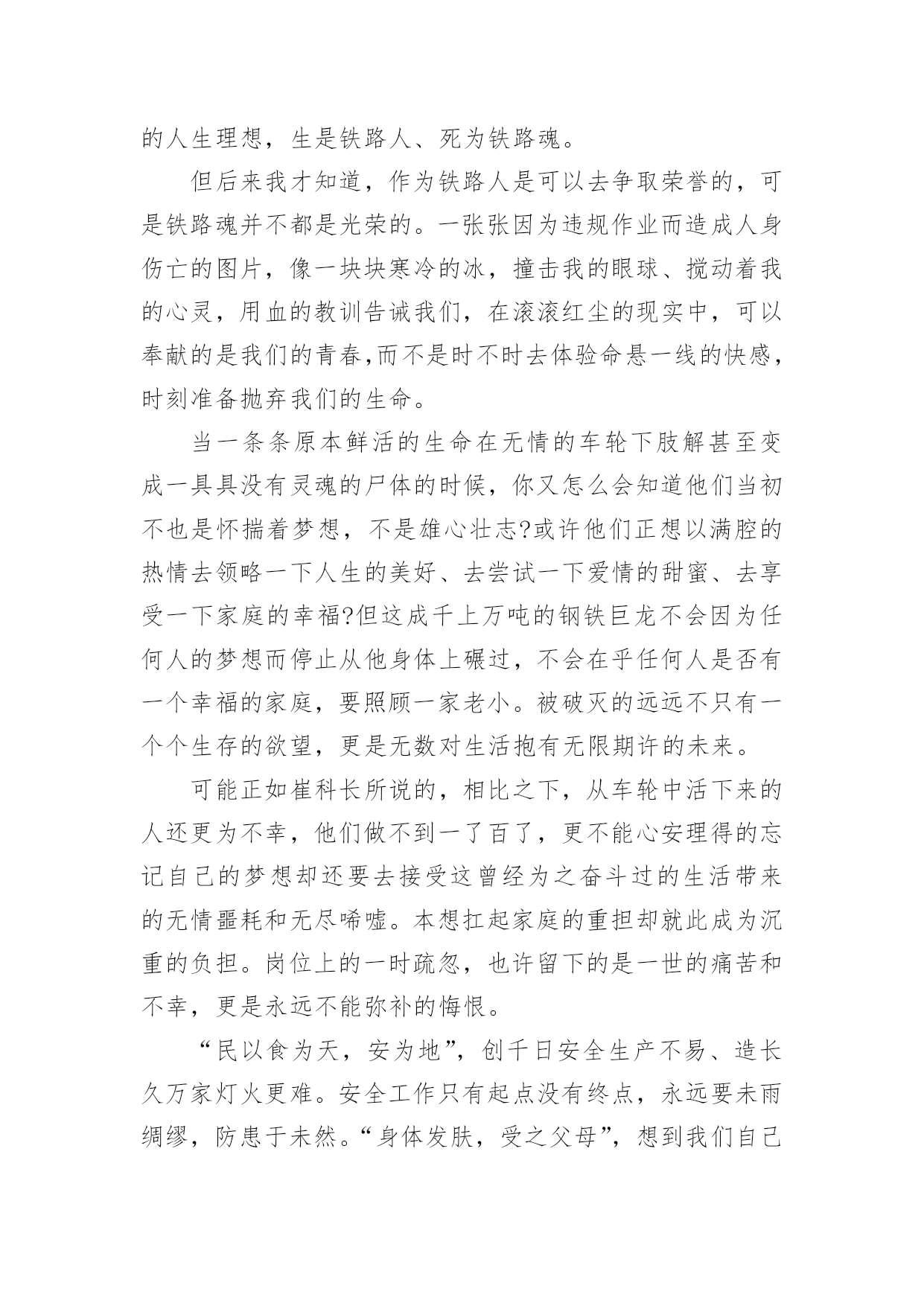 的人生理想，生是铁路人、死为铁路魂。

但后来我才知道，作为铁路人是可以去争取荣誉的，可是铁路魂并不都是光荣的。一张张因为违规作业而造成人身伤亡的图片，像一块块寒冷的冰，撞击我的眼球、搅动着我的心灵，用血的教训告诫我们，在滚滚红尘的现实中，可以奉献的是我们的青春,而不是时不时去体验命悬一线的快感，时刻准备抛弃我们的生命。

当一条条原本鲜活的生命在无情的车轮下肢解甚至变成一具具没有灵魂的尸体的时候，你又怎么会知道他们当初不也是怀揣着梦想，不是雄心壮志?或许他们正想以满腔的热情去领略一下人生的美好、去尝试一下爱情的甜蜜、去享受一下家庭的幸福?但这成千上万吨的钢铁巨龙不会因为任何人的梦想而停止从他身体上碾过，不会在乎任何人是否有一个幸福的家庭，要照顾一家老小。被破灭的远远不只有一个个生存的欲望，更是无数对生活抱有无限期许的未来。

可能正如崔科长所说的，相比之下，从车轮中活下来的人还更为不幸，他们做不到一了百了，更不能心安理得的忘记自己的梦想却还要去接受这曾经为之奋斗过的生活带来的无情噩耗和无尽唏嘘。本想扛起家庭的重担却就此成为沉重的负担。岗位上的一时疏忽，也许留下的是一世的痛苦和不幸，更是永远不能弥补的悔恨。

“民以食为天，安为地”，创千日安全生产不易、造长久万家灯火更难。安全工作只有起点没有终点，永远要未雨绸缪，防患于未然。“身体发肤，受之父母”，想到我们自己